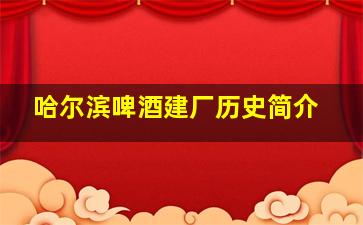 哈尔滨啤酒建厂历史简介